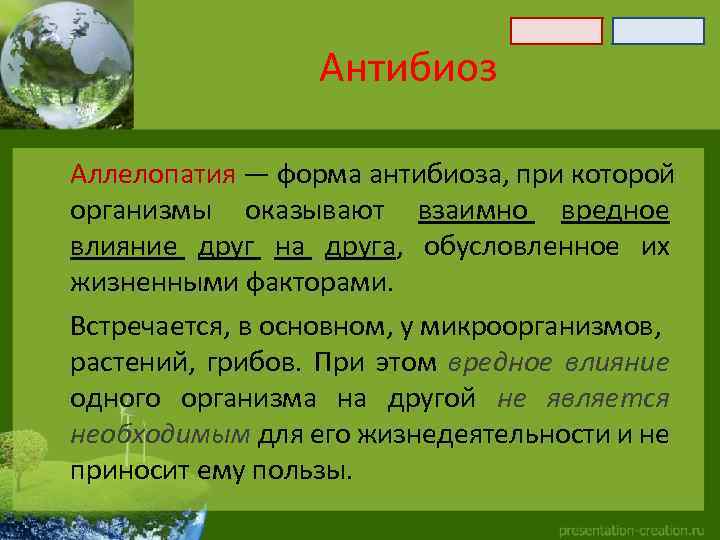 Антибиоз

Аллелопатия — форма антибиоза, при которой организмы оказывают взаимно вредное влияние друг на друга, обусловленное их жизненными факторами.

Встречается, в основном, у микроорганизмов, растений, грибов. При этом вредное влияние одного организма на другой не является необходимым для его жизнедеятельности и не приносит ему пользы.

presentation-creation.ru